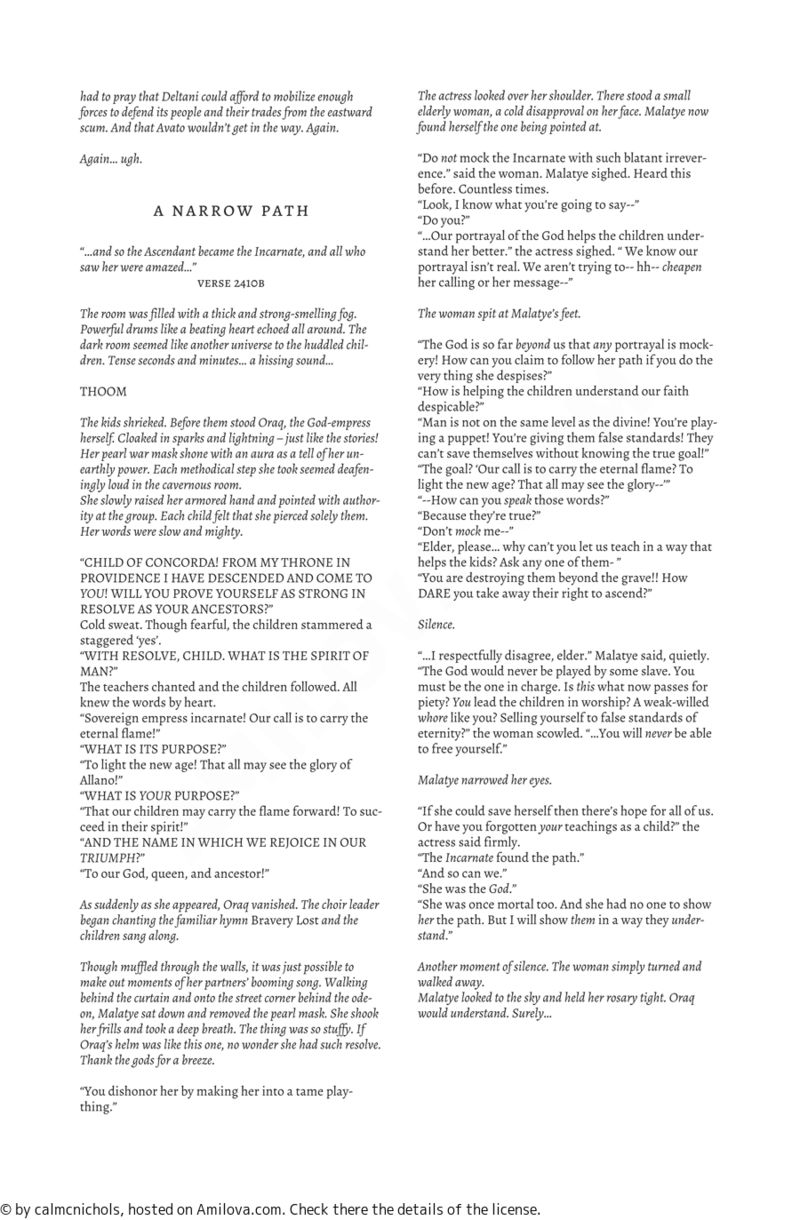 had to pray that Deltani could afford to mobilize enough forces to defend its people and their trades from the eastward scum. And that Avato wouldn't get in the way. Again.

Again... ugh.

A NARROW PATH

"...and so the Ascendant became the Incarnate, and all who saw her were amazed..."

VERSE 2410B

The room was filled with a thick and strong-smelling fog. Powerful drums like a beating heart echoed all around. The dark room seemed like another universe to the huddled children. Tense seconds and minutes... a hissing sound...

THOOM

The kids shrieked. Before them stood Oraq, the God-empress herself. Cloaked in sparks and lightning – just like the stories! Her pearl war mask shone with an aura as a tell of her unearthly power. Each methodical step she took seemed deafeningly loud in the cavernous room.
She slowly raised her armored hand and pointed with authority at the group. Each child felt that she pierced solely them. Her words were slow and mighty.

"CHILD OF CONCORDA! FROM MY THRONE IN PROVIDENCE I HAVE DESCENDED AND COME TO YOU! WILL YOU PROVE YOURSELF AS STRONG IN RESOLVE AS YOUR ANCESTORS?"
Cold sweat. Though fearful, the children stammered a staggered 'yes'.
"WITH RESOLVE, CHILD. WHAT IS THE SPIRIT OF MAN?"
The teachers chanted and the children followed. All knew the words by heart.
"Sovereign empress incarnate! Our call is to carry the eternal flame!"
"WHAT IS ITS PURPOSE?"
"To light the new age! That all may see the glory of Allano!"
"WHAT IS YOUR PURPOSE?"
"That our children may carry the flame forward! To succeed in their spirit!"
"AND THE NAME IN WHICH WE REJOICE IN OUR TRIUMPH?"
"To our God, queen, and ancestor!"

As suddenly as she appeared, Oraq vanished. The choir leader began chanting the familiar hymn Bravery Lost and the children sang along.

Though muffled through the walls, it was just possible to make out moments of her partners' booming song. Walking behind the curtain and onto the street corner behind the odeon, Malatye sat down and removed the pearl mask. She shook her frills and took a deep breath. The thing was so stuffy. If Oraq's helm was like this one, no wonder she had such resolve. Thank the gods for a breeze.

"You dishonor her by making her into a tame plaything."

The actress looked over her shoulder. There stood a small elderly woman, a cold disapproval on her face. Malatye now found herself the one being pointed at.

"Do not mock the Incarnate with such blatant irreverence." said the woman. Malatye sighed. Heard this before. Countless times.
"Look, I know what you're going to say--"
"Do you?"
"...Our portrayal of the God helps the children understand her better." the actress sighed. " We know our portrayal isn't real. We aren't trying to-- hh-- cheapen her calling or her message--"

The woman spit at Malatye's feet.

"The God is so far beyond us that any portrayal is mockery! How can you claim to follow her path if you do the very thing she despises?"
"How is helping the children understand our faith despicable?"
"Man is not on the same level as the divine! You're playing a puppet! You're giving them false standards! They can't save themselves without knowing the true goal!"
"The goal? 'Our call is to carry the eternal flame? To light the new age? That all may see the glory--'"
"--How can you speak those words?"
"Because they're true?"
"Don't mock me--"
"Elder, please... why can't you let us teach in a way that helps the kids? Ask any one of them- "
"You are destroying them beyond the grave!! How DARE you take away their right to ascend?"

Silence.

"...I respectfully disagree, elder." Malatye said, quietly.
"The God would never be played by some slave. You must be the one in charge. Is this what now passes for piety? You lead the children in worship? A weak-willed whore like you? Selling yourself to false standards of eternity?" the woman scowled. "...You will never be able to free yourself."

Malatye narrowed her eyes.

"If she could save herself then there's hope for all of us. Or have you forgotten your teachings as a child?" the actress said firmly.
"The Incarnate found the path."
"And so can we."
"She was the God."
"She was once mortal too. And she had no one to show her the path. But I will show them in a way they understand."

Another moment of silence. The woman simply turned and walked away.
Malatye looked to the sky and held her rosary tight. Oraq would understand. Surely...

© by calmcnichols, hosted on Amilova.com. Check there the details of the license.